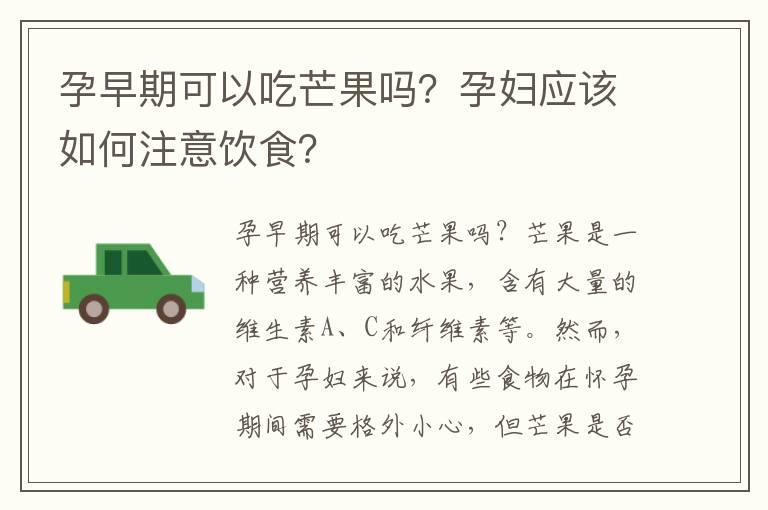 孕早期可以吃芒果吗？孕妇应该如何注意饮食？

孕早期可以吃芒果吗？芒果是一种营养丰富的水果，含有大量的维生素A、C和纤维素等。然而，对于孕妇来说，有些食物在怀孕期间需要格外小心，但芒果是否